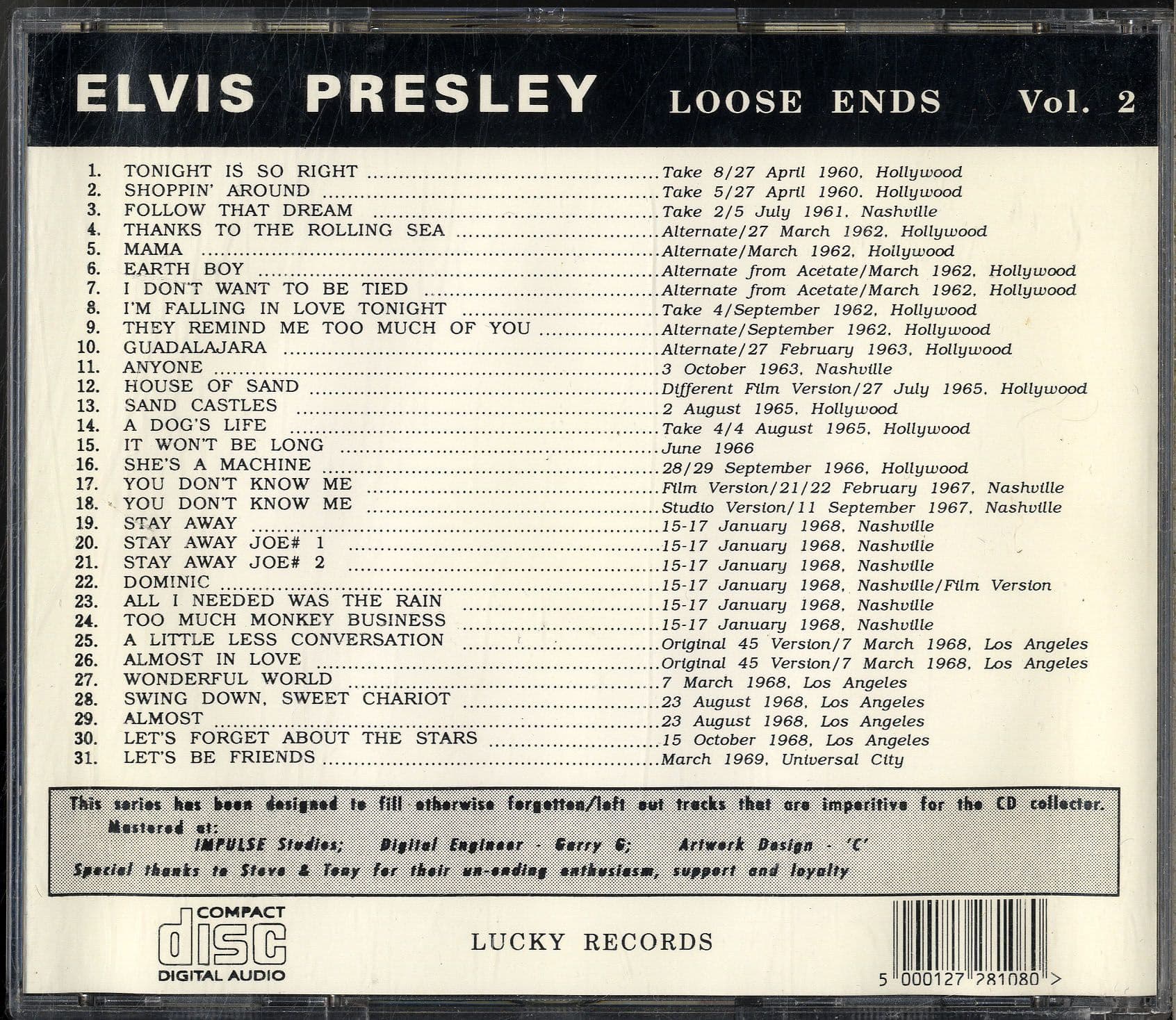 ELVIS PRESLEY LOOSE ENDS Vol. 2

1. TONIGHT IS SO RIGHT Take 8/27 April 1960, Hollywood
2. SHOPPIN' AROUND Take 5/27 April 1960, Hollywood
3. FOLLOW THAT DREAM Take 2/5 July 1961, Nashville
4. THANKS TO THE ROLLING SEA Alternate/27 March 1962, Hollywood
5. MAMA Alternate/March 1962, Hollywood
6. EARTH BOY Alternate from Acetate/March 1962, Hollywood
7. I DON'T WANT TO BE TIED Alternate from Acetate/March 1962, Hollywood
8. I'M FALLING IN LOVE TONIGHT Take 4/September 1962, Hollywood
9. THEY REMIND ME TOO MUCH OF YOU Alternate/September 1962, Hollywood
10. GUADALAJARA Alternate/27 February 1963, Hollywood
11. ANYONE 3 October 1963, Nashville
12. HOUSE OF SAND Different Film Version/27 July 1965, Hollywood
13. SAND CASTLES 2 August 1965, Hollywood
14. A DOG'S LIFE Take 4/4 August 1965, Hollywood
15. IT WON'T BE LONG June 1966
16. SHE'S A MACHINE 28/29 September 1966, Hollywood
17. YOU DON'T KNOW ME Film Version/21/22 February 1967, Nashville
18. YOU DON'T KNOW ME Studio Version/11 September 1967, Nashville
19. STAY AWAY 15-17 January 1968, Nashville
20. STAY AWAY JOE# 1 15-17 January 1968, Nashville
21. STAY AWAY JOE# 2 15-17 January 1968, Nashville
22. DOMINIC 15-17 January 1968, Nashville/Film Version
23. ALL I NEEDED WAS THE RAIN 15-17 January 1968, Nashville
24. TOO MUCH MONKEY BUSINESS 15-17 January 1968, Nashville
25. A LITTLE LESS CONVERSATION Original 45 Version/7 March 1968, Los Angeles
26. ALMOST IN LOVE Original 45 Version/7 March 1968, Los Angeles
27. WONDERFUL WORLD 7 March 1968, Los Angeles
28. SWING DOWN, SWEET CHARIOT 23 August 1968, Los Angeles
29. ALMOST 23 August 1968, Los Angeles
30. LET'S FORGET ABOUT THE STARS 15 October 1968, Los Angeles
31. LET'S BE FRIENDS March 1969, Universal City

This series has been designed to fill otherwise forgotten/left out tracks that are imperitive for the CD collector.
Mastered at:
IMPULSE Studios; Digital Engineer - Garry G; Artwork Design - 'C'
Special thanks to Steve & Tony for their un-ending enthusiasm, support and loyalty

COMPACT
disc
DIGITAL AUDIO

LUCKY RECORDS

5 000127 281080 >